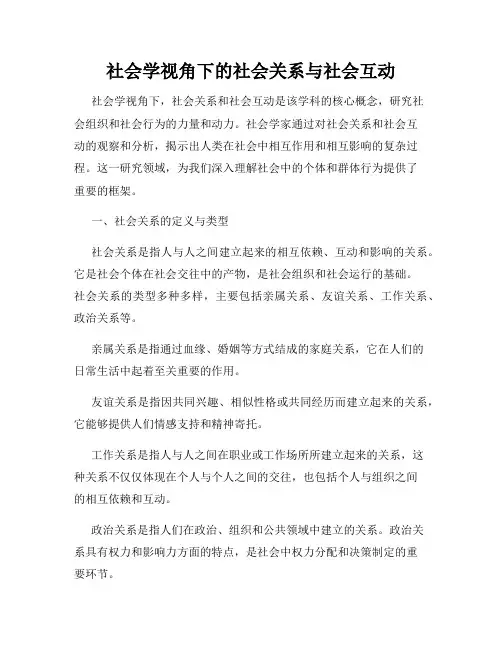 社会学视角下的社会关系与社会互动

社会学视角下，社会关系和社会互动是该学科的核心概念，研究社会组织和社会行为的力量和动力。社会学家通过对社会关系和社会互动的观察和分析，揭示出人类在社会中相互作用和相互影响的复杂过程。这一研究领域，为我们深入理解社会中的个体和群体行为提供了重要的框架。

一、社会关系的定义与类型

社会关系是指人与人之间建立起来的相互依赖、互动和影响的关系。它是社会个体在社会交往中的产物，是社会组织和社会运行的基础。社会关系的类型多种多样，主要包括亲属关系、友谊关系、工作关系、政治关系等。

亲属关系是指通过血缘、婚姻等方式结成的家庭关系，它在人们的日常生活中起着至关重要的作用。

友谊关系是指因共同兴趣、相似性格或共同经历而建立起来的关系，它能够提供人们情感支持和精神寄托。

工作关系是指人与人之间在职业或工作场所所建立起来的关系，这种关系不仅仅体现在个人与个人之间的交往，也包括个人与组织之间的相互依赖和互动。

政治关系是指人们在政治、组织和公共领域中建立的关系。政治关系具有权力和影响力方面的特点，是社会中权力分配和决策制定的重要环节。